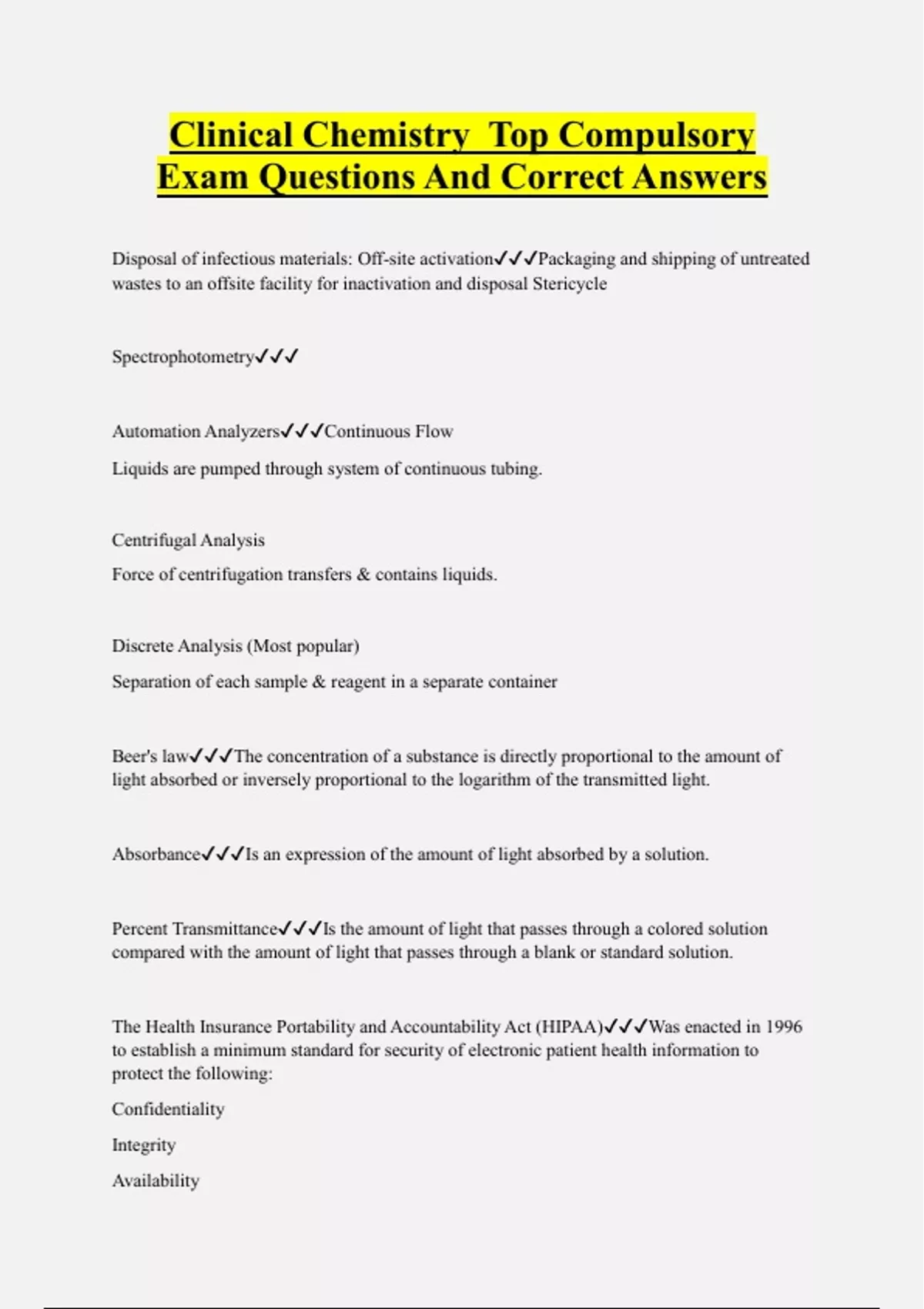 Clinical Chemistry  Top Compulsory Exam Questions And Correct Answers

Disposal of infectious materials: Off-site activation✓✓✓Packaging and shipping of untreated wastes to an offsite facility for inactivation and disposal Stericycle

Spectrophotometry✓✓✓

Automation Analyzers✓✓✓Continuous Flow

Liquids are pumped through system of continuous tubing.

Centrifugal Analysis

Force of centrifugation transfers & contains liquids.

Discrete Analysis (Most popular)

Separation of each sample & reagent in a separate container

Beer's law✓✓✓The concentration of a substance is directly proportional to the amount of light absorbed or inversely proportional to the logarithm of the transmitted light.

Absorbance✓✓✓Is an expression of the amount of light absorbed by a solution.

Percent Transmittance✓✓✓Is the amount of light that passes through a colored solution compared with the amount of light that passes through a blank or standard solution.

The Health Insurance Portability and Accountability Act (HIPAA)✓✓✓Was enacted in 1996 to establish a minimum standard for security of electronic patient health information to protect the following:

Confidentiality

Integrity

Availability